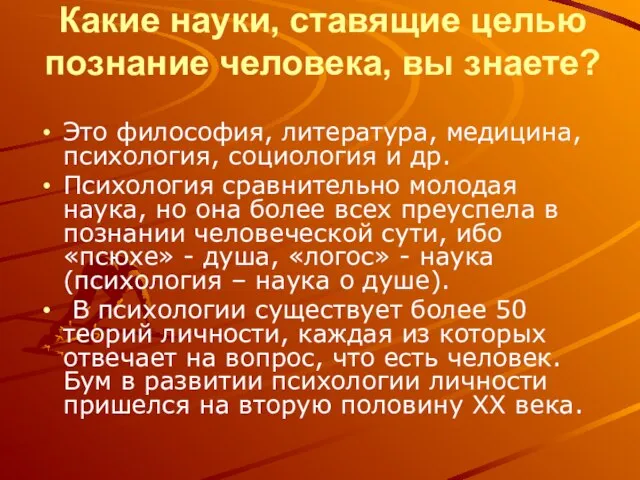 Какие науки, ставящие целью познание человека, вы знаете?

• Это философия, литература, медицина, психология, социология и др.
• Психология сравнительно молодая наука, но она более всех преуспела в познании человеческой сути, ибо «псюхе» - душа, «логос» - наука (психология – наука о душе).
• В психологии существует более 50 теорий личности, каждая из которых отвечает на вопрос, что есть человек. Бум в развитии психологии личности пришелся на вторую половину XX века.